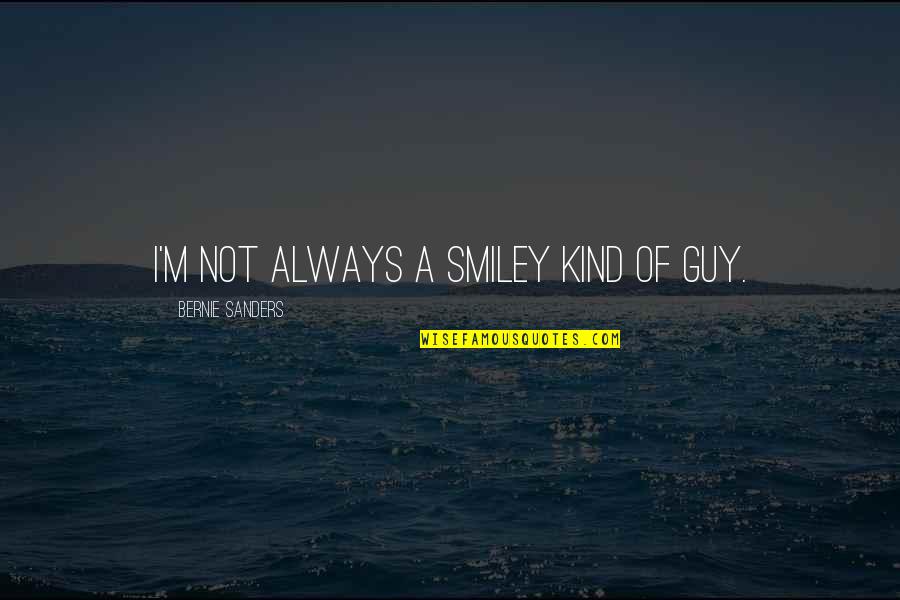 I'M NOT ALWAYS A SMILEY KIND OF GUY.

BERNIE SANDERS

WISEFAMOUSQUOTES.COM